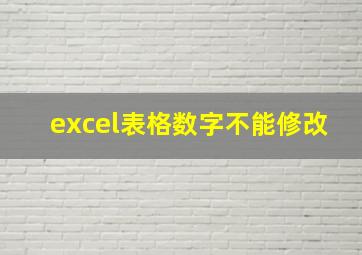 excel表格数字不能修改